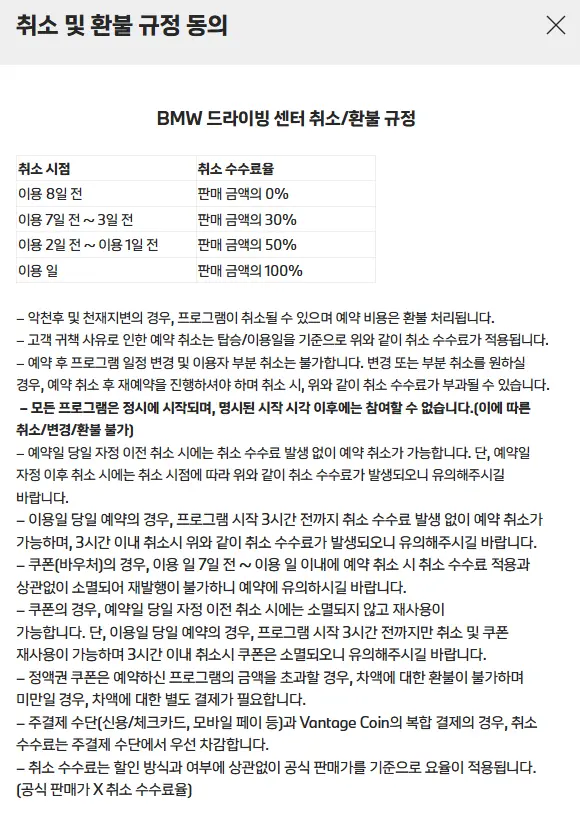 취소 및 환불 규정 동의

BMW 드라이빙 센터 취소/환불 규정

| 취소 시점 | 취소 수수료율 |
|---|---|
| 이용 8일 전 | 판매 금액의 0% |
| 이용 7일 전 ~ 3일 전 | 판매 금액의 30% |
| 이용 2일 전 ~ 이용 1일 전 | 판매 금액의 50% |
| 이용 일 | 판매 금액의 100% |

– 악천후 및 천재지변의 경우, 프로그램이 취소될 수 있으며 예약 비용은 환불 처리됩니다.
– 고객 귀책 사유로 인한 예약 취소는 탑승/이용일을 기준으로 위와 같이 취소 수수료가 적용됩니다.
– 예약 후 프로그램 일정 변경 및 이용자 부분 취소는 불가합니다. 변경 또는 부분 취소를 원하실 경우, 예약 취소 후 재예약을 진행하셔야 하며 취소 시, 위와 같이 취소 수수료가 부과될 수 있습니다.
– 모든 프로그램은 정시에 시작되며, 명시된 시작 시각 이후에는 참여할 수 없습니다.(이에 따른 취소/변경/환불 불가)
– 예약일 당일 자정 이전 취소 시에는 취소 수수료 발생 없이 예약 취소가 가능합니다. 단, 예약일 자정 이후 취소 시에는 취소 시점에 따라 위와 같이 취소 수수료가 발생되오니 유의해주시길 바랍니다.
– 이용일 당일 예약의 경우, 프로그램 시작 3시간 전까지 취소 수수료 발생 없이 예약 취소가 가능하며, 3시간 이내 취소시 위와 같이 취소 수수료가 발생되오니 유의해주시길 바랍니다.
– 쿠폰(바우처)의 경우, 이용 일 7일 전 ~ 이용 일 이내에 예약 취소 시 취소 수수료 적용과 상관없이 소멸되어 재발행이 불가하니 예약에 유의하시길 바랍니다.
– 쿠폰의 경우, 예약일 당일 자정 이전 취소 시에는 소멸되지 않고 재사용이 가능합니다. 단, 이용일 당일 예약의 경우, 프로그램 시작 3시간 전까지만 취소 및 쿠폰 재사용이 가능하며 3시간 이내 취소시 쿠폰은 소멸되오니 유의해주시길 바랍니다.
– 정액권 쿠폰은 예약하신 프로그램의 금액을 초과할 경우, 차액에 대한 환불이 불가하며 미만일 경우, 차액에 대한 별도 결제가 필요합니다.
– 주결제 수단(신용/체크카드, 모바일 페이 등)과 Vantage Coin의 복합 결제의 경우, 취소 수수료는 주결제 수단에서 우선 차감합니다.
– 취소 수수료는 할인 방식과 여부에 상관없이 공식 판매가를 기준으로 요율이 적용됩니다. (공식 판매가 X 취소 수수료율)